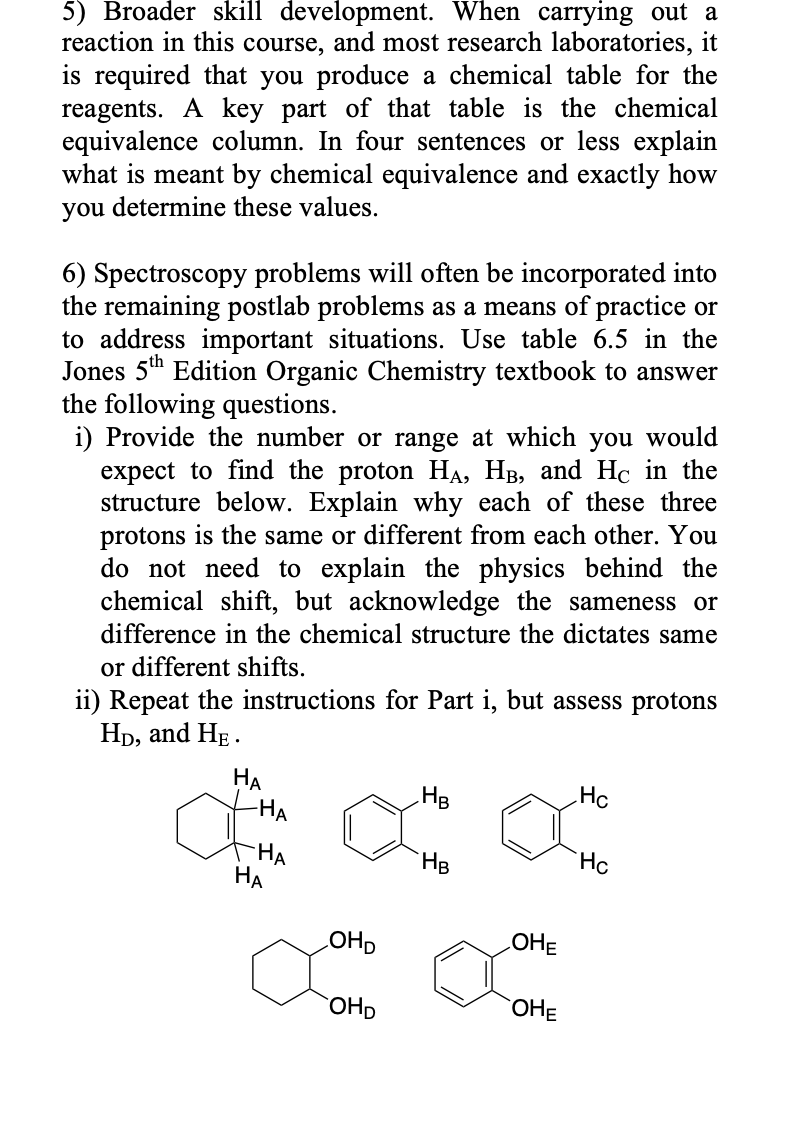 5) Broader skill development. When carrying out a reaction in this course, and most research laboratories, it is required that you produce a chemical table for the reagents. A key part of that table is the chemical equivalence column. In four sentences or less explain what is meant by chemical equivalence and exactly how you determine these values.

6) Spectroscopy problems will often be incorporated into the remaining postlab problems as a means of practice or to address important situations. Use table 6.5 in the Jones $5^{th}$ Edition Organic Chemistry textbook to answer the following questions.

i) Provide the number or range at which you would expect to find the proton $H_A$, $H_B$, and $H_C$ in the structure below. Explain why each of these three protons is the same or different from each other. You do not need to explain the physics behind the chemical shift, but acknowledge the sameness or difference in the chemical structure the dictates same or different shifts.

ii) Repeat the instructions for Part i, but assess protons $H_D$, and $H_E$ .

$H_A$
$H_A$
$H_A$
$H_A$
$H_B$
$H_B$
$H_C$
$H_C$
$OH_D$
$OH_D$
$OH_E$
$OH_E$